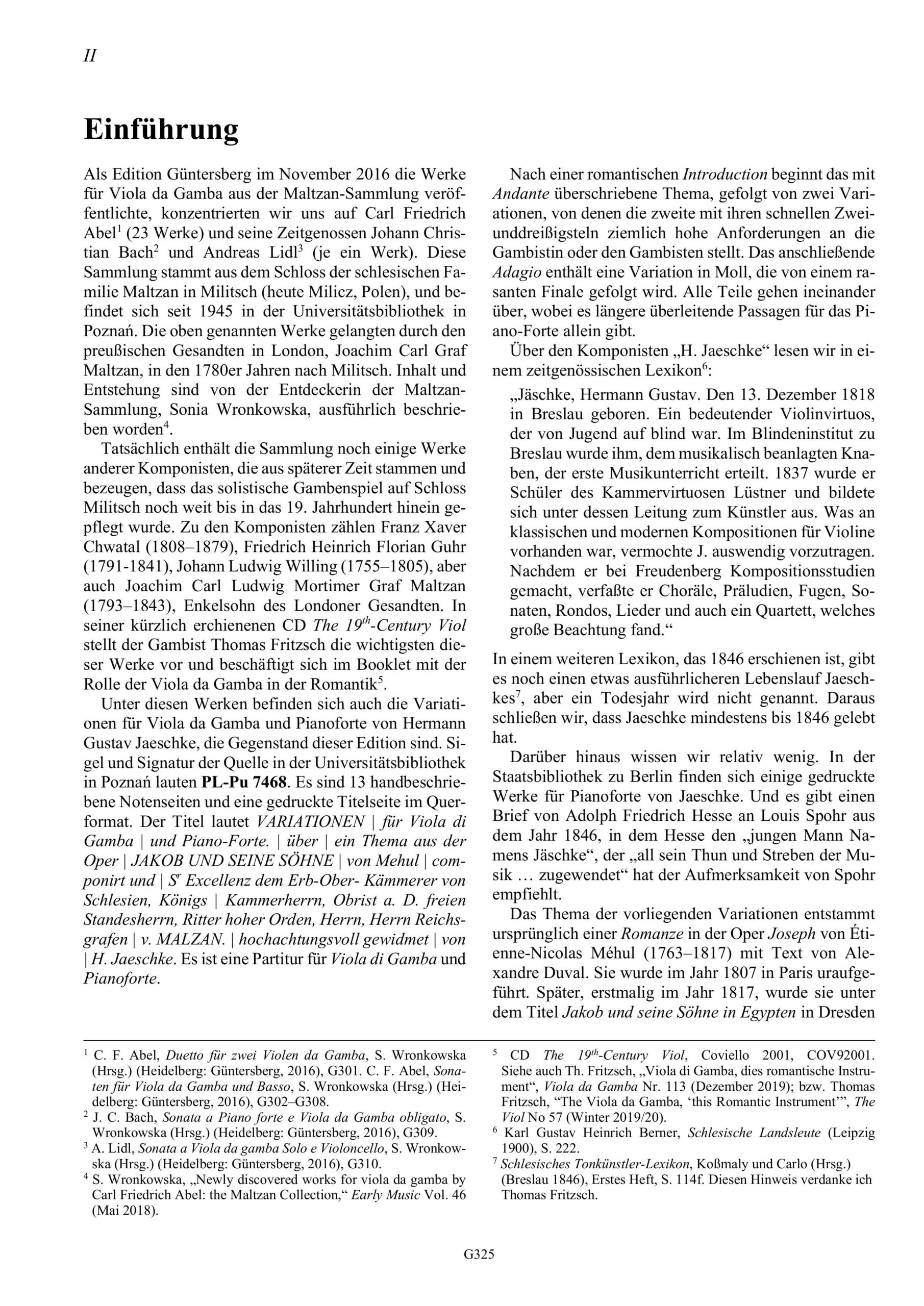 II

Einführung

Als Edition Güntersberg im November 2016 die Werke für Viola da Gamba aus der Maltzan-Sammlung veröffentlichte, konzentrierten wir uns auf Carl Friedrich Abel$^1$ (23 Werke) und seine Zeitgenossen Johann Christian Bach$^2$ und Andreas Lidl$^3$ (je ein Werk). Diese Sammlung stammt aus dem Schloss der schlesischen Familie Maltzan in Militsch (heute Milicz, Polen), und befindet sich seit 1945 in der Universitätsbibliothek in Poznań. Die oben genannten Werke gelangten durch den preußischen Gesandten in London, Joachim Carl Graf Maltzan, in den 1780er Jahren nach Militsch. Inhalt und Entstehung sind von der Entdeckerin der Maltzan-Sammlung, Sonia Wronkowska, ausführlich beschrieben worden$^4$.

Tatsächlich enthält die Sammlung noch einige Werke anderer Komponisten, die aus späterer Zeit stammen und bezeugen, dass das solistische Gambenspiel auf Schloss Militsch noch weit bis in das 19. Jahrhundert hinein gepflegt wurde. Zu den Komponisten zählen Franz Xaver Chwatal (1808–1879), Friedrich Heinrich Florian Guhr (1791-1841), Johann Ludwig Willing (1755–1805), aber auch Joachim Carl Ludwig Mortimer Graf Maltzan (1793–1843), Enkelsohn des Londoner Gesandten. In seiner kürzlich erchienenen CD The 19$^{th}$-Century Viol stellt der Gambist Thomas Fritzsch die wichtigsten dieser Werke vor und beschäftigt sich im Booklet mit der Rolle der Viola da Gamba in der Romantik$^5$.

Unter diesen Werken befinden sich auch die Variationen für Viola da Gamba und Pianoforte von Hermann Gustav Jaeschke, die Gegenstand dieser Edition sind. Sigel und Signatur der Quelle in der Universitätsbibliothek in Poznań lauten PL-Pu 7468. Es sind 13 handbeschriebene Notenseiten und eine gedruckte Titelseite im Querformat. Der Titel lautet VARIATIONEN | für Viola di Gamba | und Piano-Forte. | über | ein Thema aus der Oper | JAKOB UND SEINE SÖHNE | von Mehul | componirt und | S$^r$ Excellenz dem Erb-Ober- Kämmerer von Schlesien, Königs | Kammerherrn, Obrist a. D. freien Standesherrn, Ritter hoher Orden, Herrn, Herrn Reichsgrafen | v. MALZAN. | hochachtungsvoll gewidmet | von | H. Jaeschke. Es ist eine Partitur für Viola di Gamba und Pianoforte.

Nach einer romantischen Introduction beginnt das mit Andante überschriebene Thema, gefolgt von zwei Variationen, von denen die zweite mit ihren schnellen Zweiunddreißigsteln ziemlich hohe Anforderungen an die Gambistin oder den Gambisten stellt. Das anschließende Adagio enthält eine Variation in Moll, die von einem rasanten Finale gefolgt wird. Alle Teile gehen ineinander über, wobei es längere überleitende Passagen für das Piano-Forte allein gibt.

Über den Komponisten „H. Jaeschke“ lesen wir in einem zeitgenössischen Lexikon$^6$:

„Jäschke, Hermann Gustav. Den 13. Dezember 1818 in Breslau geboren. Ein bedeutender Violinvirtuos, der von Jugend auf blind war. Im Blindeninstitut zu Breslau wurde ihm, dem musikalisch beanlagten Knaben, der erste Musikunterricht erteilt. 1837 wurde er Schüler des Kammervirtuosen Lüstner und bildete sich unter dessen Leitung zum Künstler aus. Was an klassischen und modernen Kompositionen für Violine vorhanden war, vermochte J. auswendig vorzutragen. Nachdem er bei Freudenberg Kompositionsstudien gemacht, verfaßte er Choräle, Präludien, Fugen, Sonaten, Rondos, Lieder und auch ein Quartett, welches große Beachtung fand.“

In einem weiteren Lexikon, das 1846 erschienen ist, gibt es noch einen etwas ausführlicheren Lebenslauf Jaeschkes$^7$, aber ein Todesjahr wird nicht genannt. Daraus schließen wir, dass Jaeschke mindestens bis 1846 gelebt hat.

Darüber hinaus wissen wir relativ wenig. In der Staatsbibliothek zu Berlin finden sich einige gedruckte Werke für Pianoforte von Jaeschke. Und es gibt einen Brief von Adolph Friedrich Hesse an Louis Spohr aus dem Jahr 1846, in dem Hesse den „jungen Mann Namens Jäschke“, der „all sein Thun und Streben der Musik … zugewendet“ hat der Aufmerksamkeit von Spohr empfiehlt.

Das Thema der vorliegenden Variationen entstammt ursprünglich einer Romanze in der Oper Joseph von Étienne-Nicolas Méhul (1763–1817) mit Text von Alexandre Duval. Sie wurde im Jahr 1807 in Paris uraufgeführt. Später, erstmalig im Jahr 1817, wurde sie unter dem Titel Jakob und seine Söhne in Egypten in Dresden

$^1$ C. F. Abel, Duetto für zwei Violen da Gamba, S. Wronkowska (Hrsg.) (Heidelberg: Güntersberg, 2016), G301. C. F. Abel, Sonaten für Viola da Gamba und Basso, S. Wronkowska (Hrsg.) (Heidelberg: Güntersberg, 2016), G302–G308.
$^2$ J. C. Bach, Sonata a Piano forte e Viola da Gamba obligato, S. Wronkowska (Hrsg.) (Heidelberg: Güntersberg, 2016), G309.
$^3$ A. Lidl, Sonata a Viola da gamba Solo e Violoncello, S. Wronkowska (Hrsg.) (Heidelberg: Güntersberg, 2016), G310.
$^4$ S. Wronkowska, „Newly discovered works for viola da gamba by Carl Friedrich Abel: the Maltzan Collection,“ Early Music Vol. 46 (Mai 2018).
$^5$ CD The 19$^{th}$-Century Viol, Coviello 2001, COV92001. Siehe auch Th. Fritzsch, „Viola di Gamba, dies romantische Instrument“, Viola da Gamba Nr. 113 (Dezember 2019); bzw. Thomas Fritzsch, “The Viola da Gamba, ‘this Romantic Instrument’”, The Viol No 57 (Winter 2019/20).
$^6$ Karl Gustav Heinrich Berner, Schlesische Landsleute (Leipzig 1900), S. 222.
$^7$ Schlesisches Tonkünstler-Lexikon, Koßmaly und Carlo (Hrsg.) (Breslau 1846), Erstes Heft, S. 114f. Diesen Hinweis verdanke ich Thomas Fritzsch.

G325